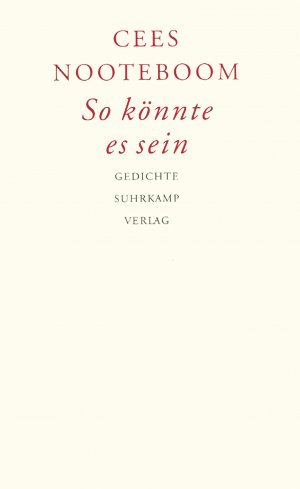 CEES
NOOTEBOOM

So könnte es sein

GEDICHTE

SUHRKAMP
VERLAG